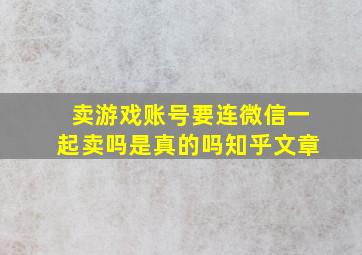 卖游戏账号要连微信一起卖吗是真的吗知乎文章